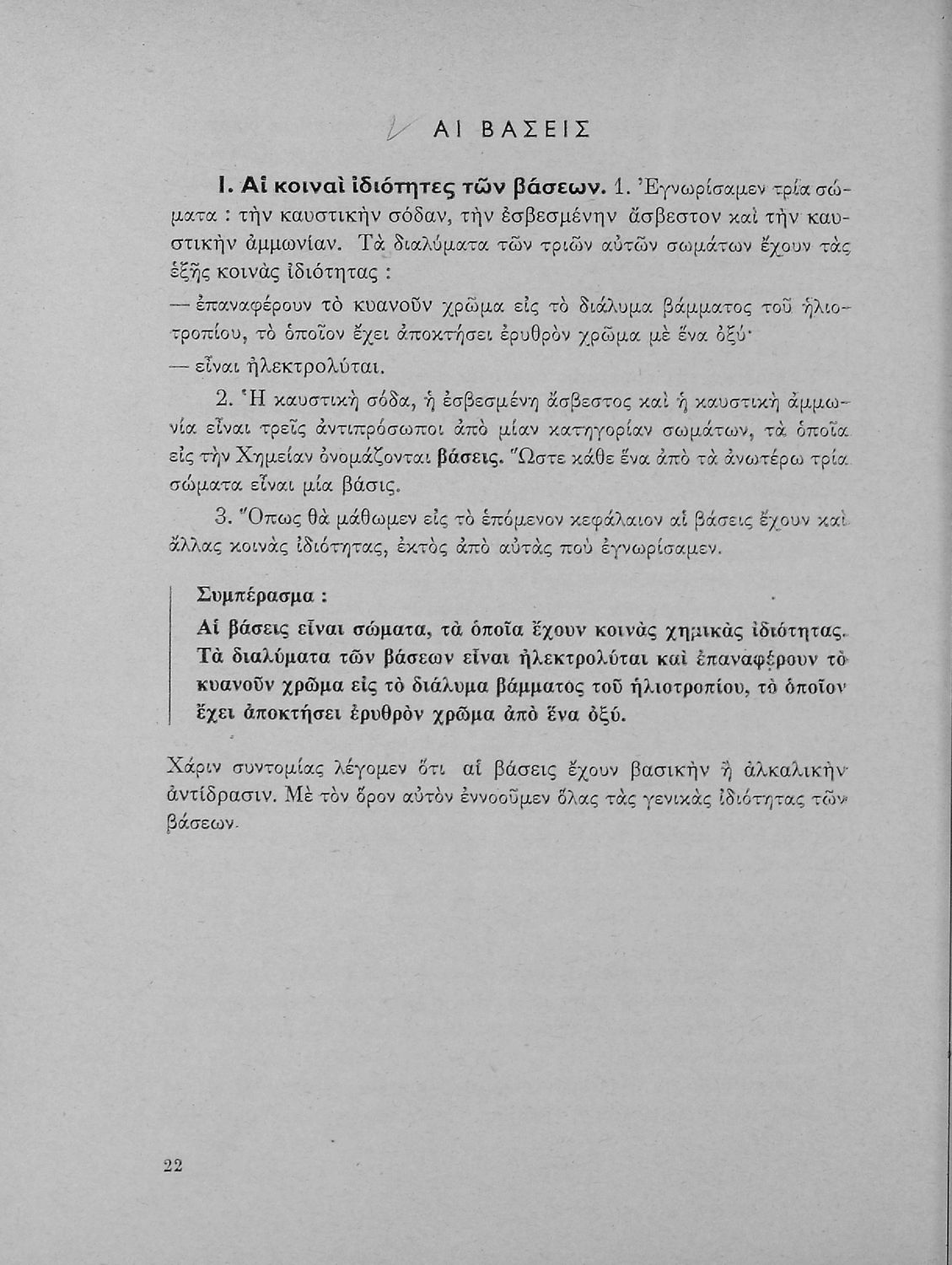 ΑΙ ΒΑΣΕΙΣ

Ι. Αἱ κοιναὶ ἰδιότητες τῶν βάσεων. 1. Ἐγνωρίσαμεν τρία σώματα : τὴν καυστικὴν σόδαν, τὴν ἐσβεσμένην ἄσβεστον καὶ τὴν καυστικὴν ἀμμωνίαν. Τὰ διαλύματα τῶν τριῶν αὐτῶν σωμάτων ἔχουν τὰς ἑξῆς κοινὰς ἰδιότητας :

— ἐπαναφέρουν τὸ κυανοῦν χρῶμα εἰς τὸ διάλυμα βάμματος τοῦ ἡλιοτροπίου, τὸ ὁποῖον ἔχει ἀποκτήσει ἐρυθρὸν χρῶμα μὲ ἕνα ὀξύ·

— εἶναι ἠλεκτρολύται.

2. Ἡ καυστικὴ σόδα, ἡ ἐσβεσμένη ἄσβεστος καὶ ἡ καυστικὴ ἀμμωνία εἶναι τρεῖς ἀντιπρόσωποι ἀπὸ μίαν κατηγορίαν σωμάτων, τὰ ὁποῖα εἰς τὴν Χημείαν ὀνομάζονται βάσεις. Ὥστε κάθε ἕνα ἀπὸ τὰ ἀνωτέρω τρία σώματα εἶναι μία βάσις.

3. Ὅπως θὰ μάθωμεν εἰς τὸ ἑπόμενον κεφάλαιον αἱ βάσεις ἔχουν καὶ ἄλλας κοινὰς ἰδιότητας, ἐκτὸς ἀπὸ αὐτὰς ποὺ ἐγνωρίσαμεν.

Συμπέρασμα :

Αἱ βάσεις εἶναι σώματα, τὰ ὁποῖα ἔχουν κοινὰς χημικὰς ἰδιότητας. Τὰ διαλύματα τῶν βάσεων εἶναι ἠλεκτρολύται καὶ ἐπαναφέρουν τὸ κυανοῦν χρῶμα εἰς τὸ διάλυμα βάμματος τοῦ ἡλιοτροπίου, τὸ ὁποῖον ἔχει ἀποκτήσει ἐρυθρὸν χρῶμα ἀπὸ ἕνα ὀξύ.

Χάριν συντομίας λέγομεν ὅτι αἱ βάσεις ἔχουν βασικὴν ἢ ἀλκαλικὴν ἀντίδρασιν. Μὲ τὸν ὅρον αὐτὸν ἐννοοῦμεν ὅλας τὰς γενικὰς ἰδιότητας τῶν βάσεων.

22